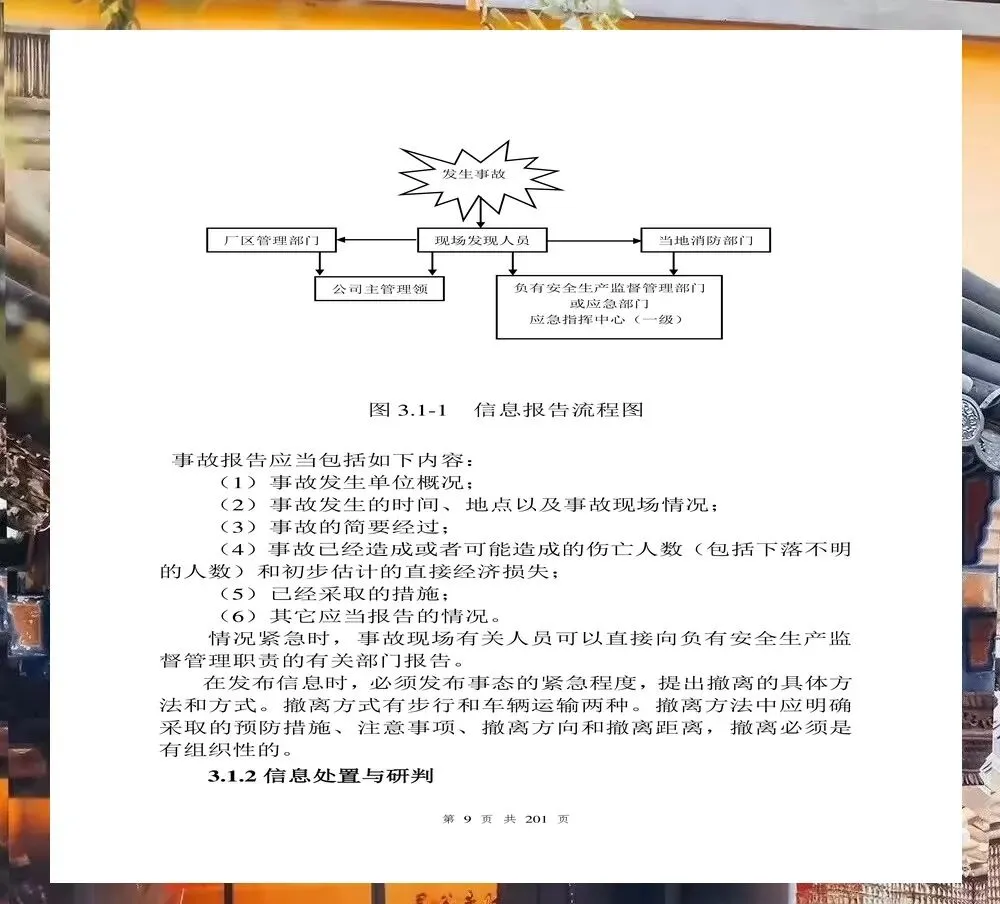 发生事故

厂区管理部门

现场发现人员

当地消防部门

公司主管理领

负有安全生产监督管理部门
或应急部门
应急指挥中心（一级）

图 3.1-1　信息报告流程图

事故报告应当包括如下内容：

（1）事故发生单位概况；

（2）事故发生的时间、地点以及事故现场情况；

（3）事故的简要经过；

（4）事故已经造成或者可能造成的伤亡人数（包括下落不明的人数）和初步估计的直接经济损失；

（5）已经采取的措施；

（6）其它应当报告的情况。

情况紧急时，事故现场有关人员可以直接向负有安全生产监督管理职责的有关部门报告。

在发布信息时，必须发布事态的紧急程度，提出撤离的具体方法和方式。撤离方式有步行和车辆运输两种。撤离方法中应明确采取的预防措施、注意事项、撤离方向和撤离距离，撤离必须是有组织性的。

3.1.2 信息处置与研判

第 9 页 共 201 页